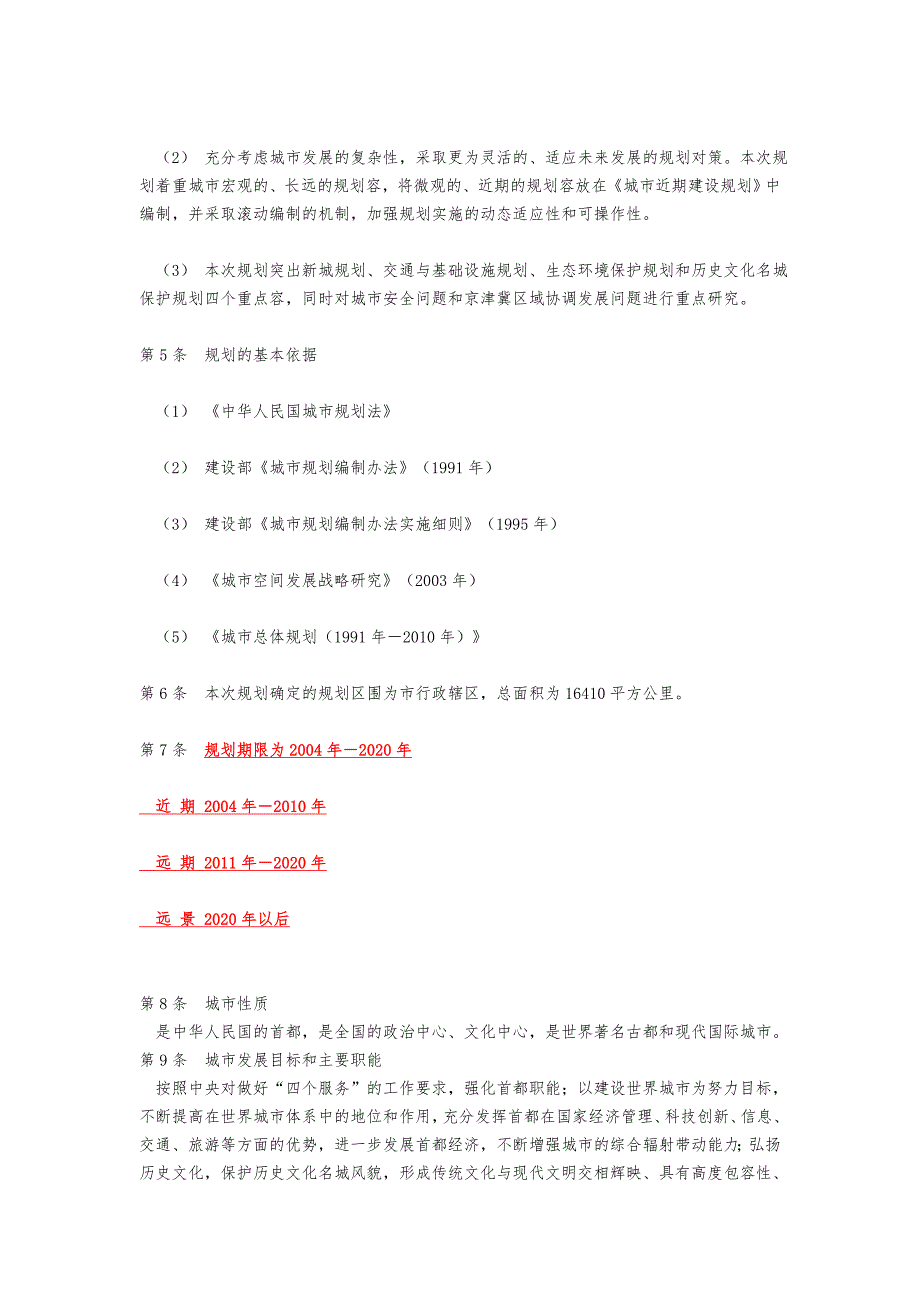 （2） 充分考虑城市发展的复杂性，采取更为灵活的、适应未来发展的规划对策。本次规划着重城市宏观的、长远的规划容，将微观的、近期的规划容放在《城市近期建设规划》中编制，并采取滚动编制的机制，加强规划实施的动态适应性和可操作性。

（3） 本次规划突出新城规划、交通与基础设施规划、生态环境保护规划和历史文化名城保护规划四个重点容，同时对城市安全问题和京津冀区域协调发展问题进行重点研究。

第5条 规划的基本依据

（1） 《中华人民国城市规划法》

（2） 建设部《城市规划编制办法》（1991年）

（3） 建设部《城市规划编制办法实施细则》（1995年）

（4） 《城市空间发展战略研究》（2003年）

（5） 《城市总体规划（1991年—2010年）》

第6条 本次规划确定的规划区围为市行政辖区，总面积为16410平方公里。

第7条 规划期限为2004年—2020年

近 期 2004年—2010年

远 期 2011年—2020年

远 景 2020年以后

第8条 城市性质
是中华人民国的首都，是全国的政治中心、文化中心，是世界著名古都和现代国际城市。
第9条 城市发展目标和主要职能
按照中央对做好“四个服务”的工作要求，强化首都职能；以建设世界城市为努力目标，不断提高在世界城市体系中的地位和作用，充分发挥首都在国家经济管理、科技创新、信息、交通、旅游等方面的优势，进一步发展首都经济，不断增强城市的综合辐射带动能力；弘扬历史文化，保护历史文化名城风貌，形成传统文化与现代文明交相辉映、具有高度包容性、